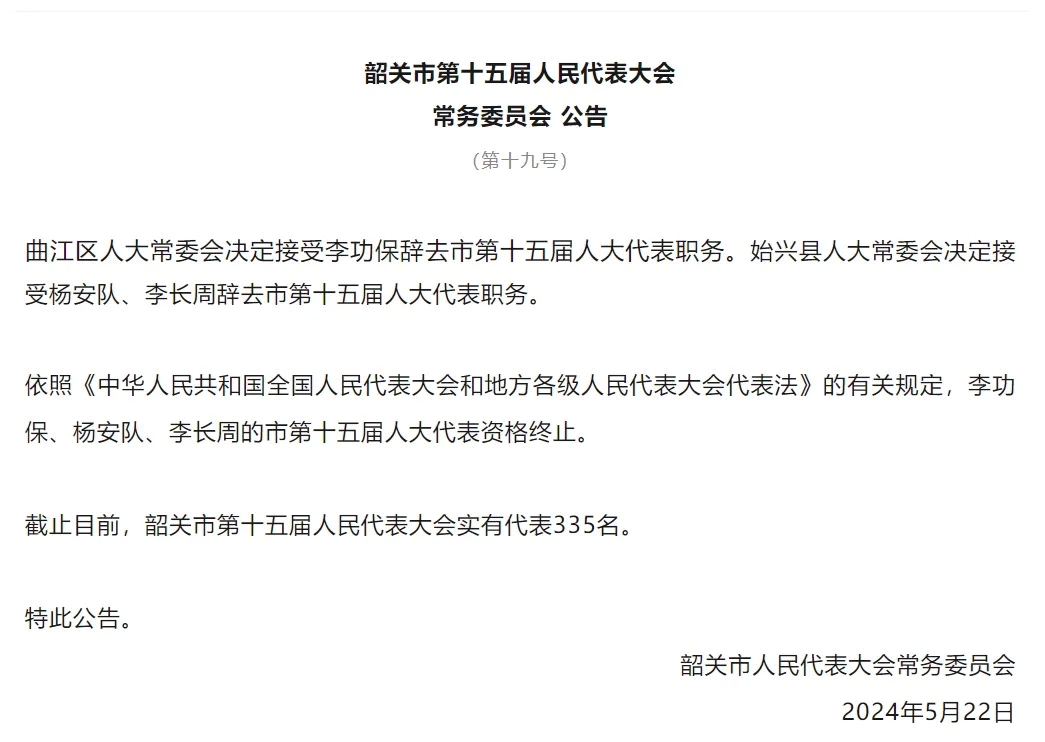 韶关市第十五届人民代表大会
常务委员会 公告

（第十九号）

曲江区人大常委会决定接受李功保辞去市第十五届人大代表职务。始兴县人大常委会决定接受杨安队、李长周辞去市第十五届人大代表职务。

依照《中华人民共和国全国人民代表大会和地方各级人民代表大会代表法》的有关规定，李功保、杨安队、李长周的市第十五届人大代表资格终止。

截止目前，韶关市第十五届人民代表大会实有代表335名。

特此公告。

韶关市人民代表大会常务委员会

2024年5月22日